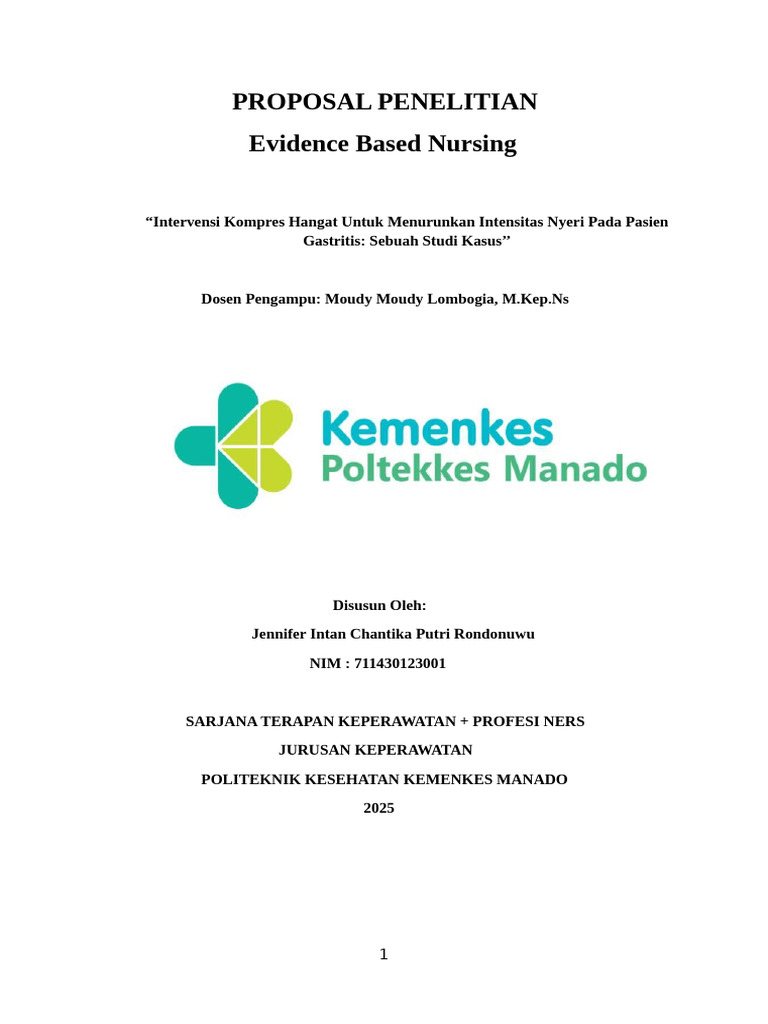 PROPOSAL PENELITIAN

Evidence Based Nursing

“Intervensi Kompres Hangat Untuk Menurunkan Intensitas Nyeri Pada Pasien Gastritis: Sebuah Studi Kasus”

Dosen Pengampu: Moudy Moudy Lombogia, M.Kep.Ns

Kemenkes
Poltekkes Manado

Disusun Oleh:

Jennifer Intan Chantika Putri Rondonuwu

NIM : 711430123001

SARJANA TERAPAN KEPERAWATAN + PROFESI NERS

JURUSAN KEPERAWATAN

POLITEKNIK KESEHATAN KEMENKES MANADO

2025

1